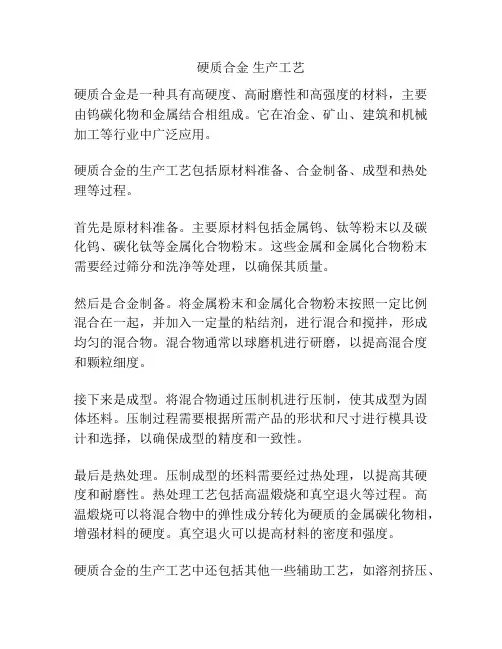 硬质合金 生产工艺

硬质合金是一种具有高硬度、高耐磨性和高强度的材料，主要由钨碳化物和金属结合相组成。它在冶金、矿山、建筑和机械加工等行业中广泛应用。

硬质合金的生产工艺包括原材料准备、合金制备、成型和热处理等过程。

首先是原材料准备。主要原材料包括金属钨、钛等粉末以及碳化钨、碳化钛等金属化合物粉末。这些金属和金属化合物粉末需要经过筛分和洗净等处理，以确保其质量。

然后是合金制备。将金属粉末和金属化合物粉末按照一定比例混合在一起，并加入一定量的粘结剂，进行混合和搅拌，形成均匀的混合物。混合物通常以球磨机进行研磨，以提高混合度和颗粒细度。

接下来是成型。将混合物通过压制机进行压制，使其成型为固体坯料。压制过程需要根据所需产品的形状和尺寸进行模具设计和选择，以确保成型的精度和一致性。

最后是热处理。压制成型的坯料需要经过热处理，以提高其硬度和耐磨性。热处理工艺包括高温煅烧和真空退火等过程。高温煅烧可以将混合物中的弹性成分转化为硬质的金属碳化物相，增强材料的硬度。真空退火可以提高材料的密度和强度。

硬质合金的生产工艺中还包括其他一些辅助工艺，如溶剂挤压、